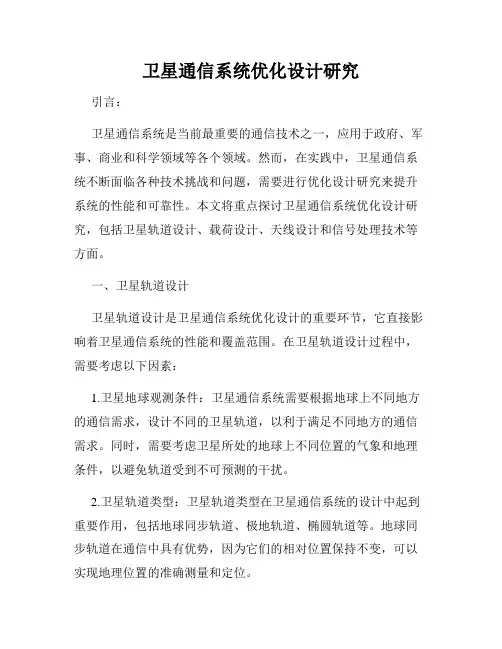 卫星通信系统优化设计研究

引言：

卫星通信系统是当前最重要的通信技术之一，应用于政府、军事、商业和科学领域等各个领域。然而，在实践中，卫星通信系统不断面临各种技术挑战和问题，需要进行优化设计研究来提升系统的性能和可靠性。本文将重点探讨卫星通信系统优化设计研究，包括卫星轨道设计、载荷设计、天线设计和信号处理技术等方面。

一、卫星轨道设计

卫星轨道设计是卫星通信系统优化设计的重要环节，它直接影响着卫星通信系统的性能和覆盖范围。在卫星轨道设计过程中，需要考虑以下因素：

1.卫星地球观测条件：卫星通信系统需要根据地球上不同地方的通信需求，设计不同的卫星轨道，以利于满足不同地方的通信需求。同时，需要考虑卫星所处的地球上不同位置的气象和地理条件，以避免轨道受到不可预测的干扰。

2.卫星轨道类型：卫星轨道类型在卫星通信系统的设计中起到重要作用，包括地球同步轨道、极地轨道、椭圆轨道等。地球同步轨道在通信中具有优势，因为它们的相对位置保持不变，可以实现地理位置的准确测量和定位。